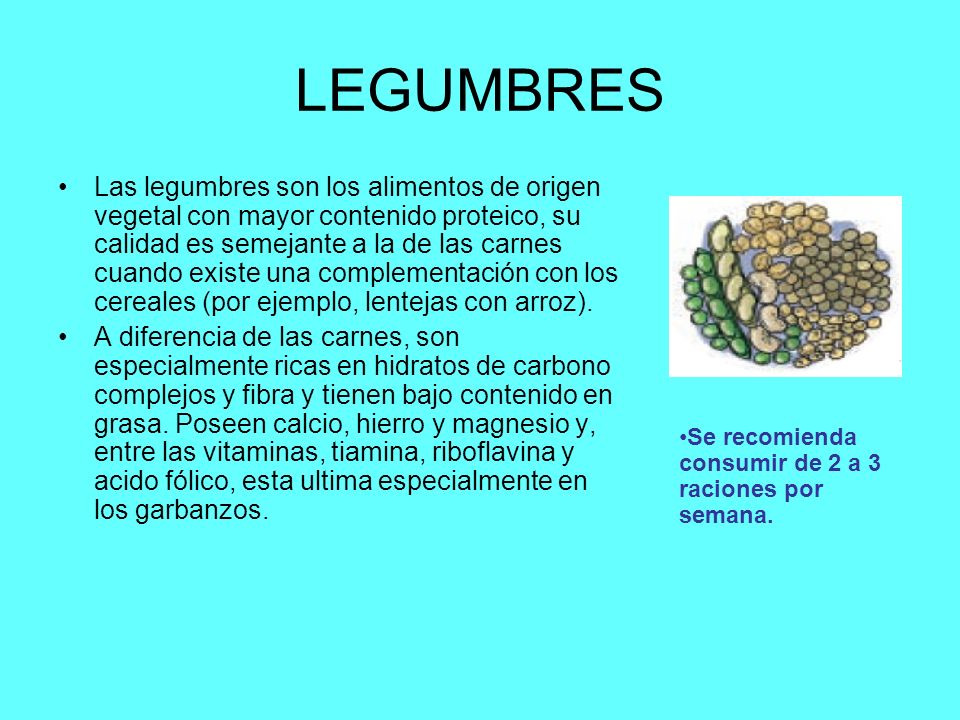 LEGUMBRES

• Las legumbres son los alimentos de origen vegetal con mayor contenido proteico, su calidad es semejante a la de las carnes cuando existe una complementación con los cereales (por ejemplo, lentejas con arroz).

• A diferencia de las carnes, son especialmente ricas en hidratos de carbono complejos y fibra y tienen bajo contenido en grasa. Poseen calcio, hierro y magnesio y, entre las vitaminas, tiamina, riboflavina y acido fólico, esta ultima especialmente en los garbanzos.

•Se recomienda consumir de 2 a 3 raciones por semana.